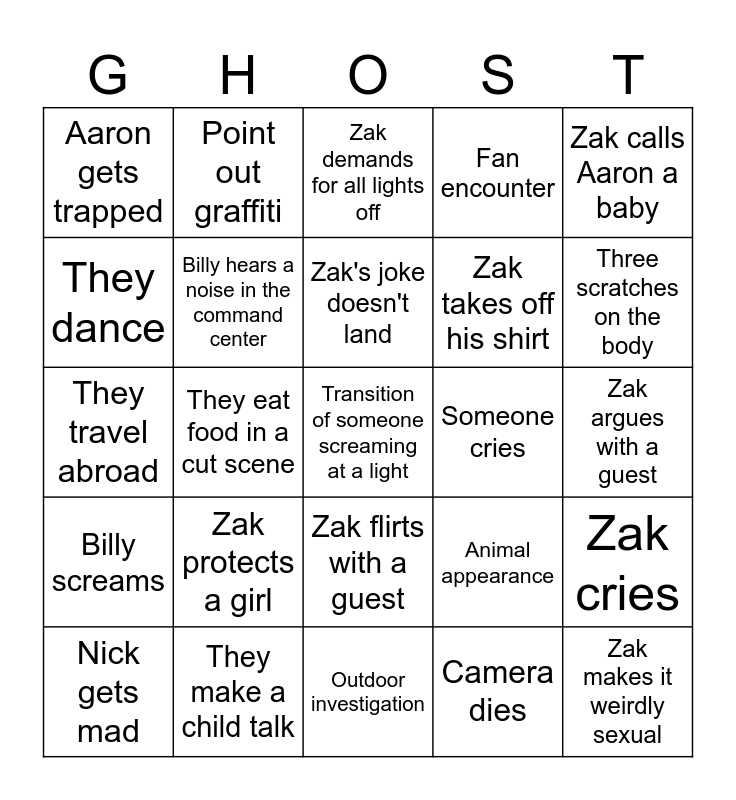 | G | H | O | S | T |
|---|---|---|---|---|
| Aaron gets trapped | Point out graffiti | Zak demands for all lights off | Fan encounter | Zak calls Aaron a baby |
| They dance | Billy hears a noise in the command center | Zak's joke doesn't land | Zak takes off his shirt | Three scratches on the body |
| They travel abroad | They eat food in a cut scene | Transition of someone screaming at a light | Someone cries | Zak argues with a guest |
| Billy screams | Zak protects a girl | Zak flirts with a guest | Animal appearance | Zak cries |
| Nick gets mad | They make a child talk | Outdoor investigation | Camera dies | Zak makes it weirdly sexual |